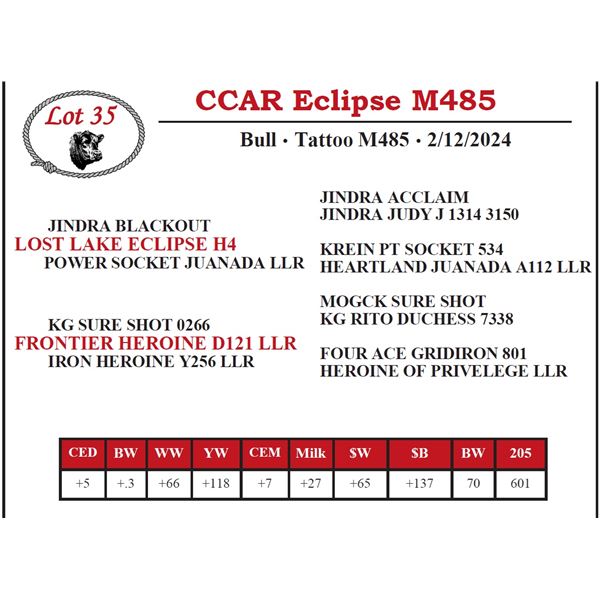 Lot 35

CCAR Eclipse M485

Bull · Tattoo M485 · 2/12/2024

JINDRA BLACKOUT
LOST LAKE ECLIPSE H4
POWER SOCKET JUANADA LLR

KG SURE SHOT 0266
FRONTIER HEROINE D121 LLR
IRON HEROINE Y256 LLR

JINDRA ACCLAIM
JINDRA JUDY J 1314 3150

KREIN PT SOCKET 534
HEARTLAND JUANADA A112 LLR

MOGCK SURE SHOT
KG RITO DUCHESS 7338

FOUR ACE GRIDIRON 801
HEROINE OF PRIVELEGE LLR

| CED | BW | WW | YW | CEM | Milk | $W | $B | BW | 205 |
|---|---|---|---|---|---|---|---|---|---|
| +5 | +.3 | +66 | +118 | +7 | +27 | +65 | +137 | 70 | 601 |